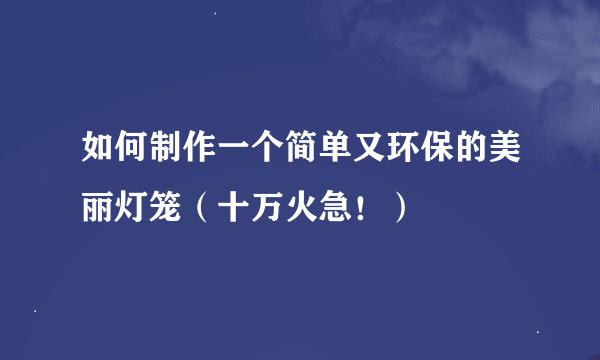 如何制作一个简单又环保的美丽灯笼（十万火急！）